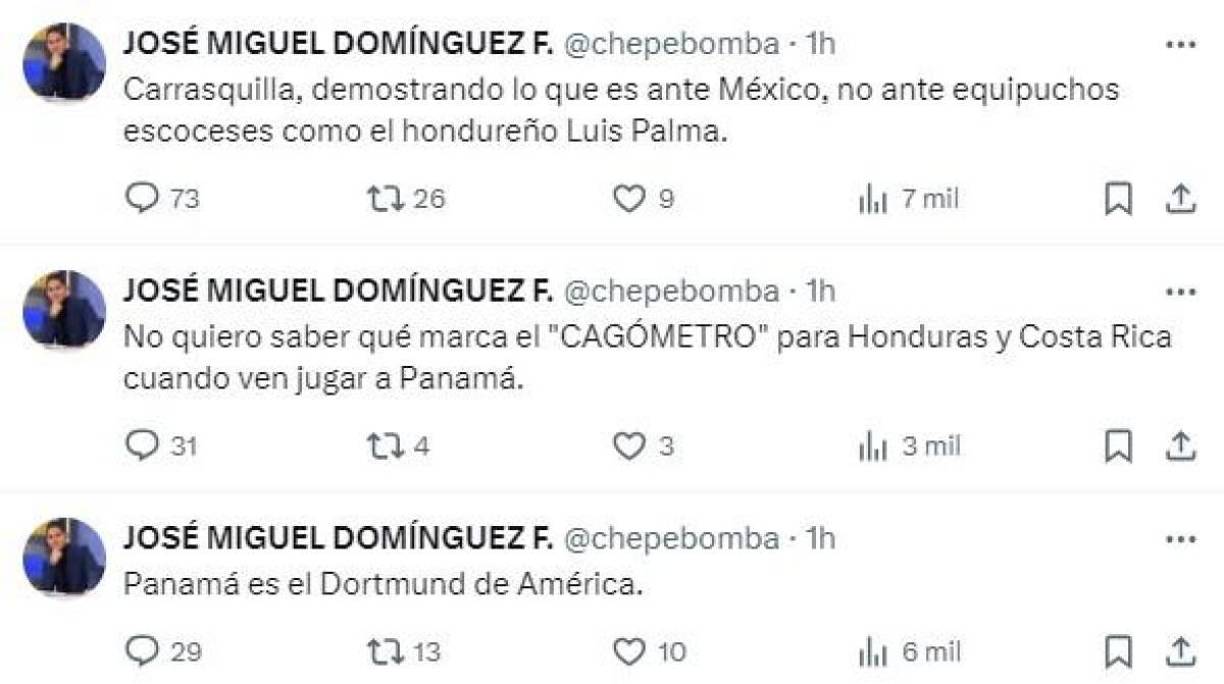 JOSÉ MIGUEL DOMÍNGUEZ F. @chepebomba · 1h
Carrasquilla, demostrando lo que es ante México, no ante equipuchos escoceses como el hondureño Luis Palma.

73 26 9 7 mil

JOSÉ MIGUEL DOMÍNGUEZ F. @chepebomba · 1h
No quiero saber qué marca el "CAGÓMETRO" para Honduras y Costa Rica cuando ven jugar a Panamá.

31 4 3 3 mil

JOSÉ MIGUEL DOMÍNGUEZ F. @chepebomba · 1h
Panamá es el Dortmund de América.

29 13 10 6 mil